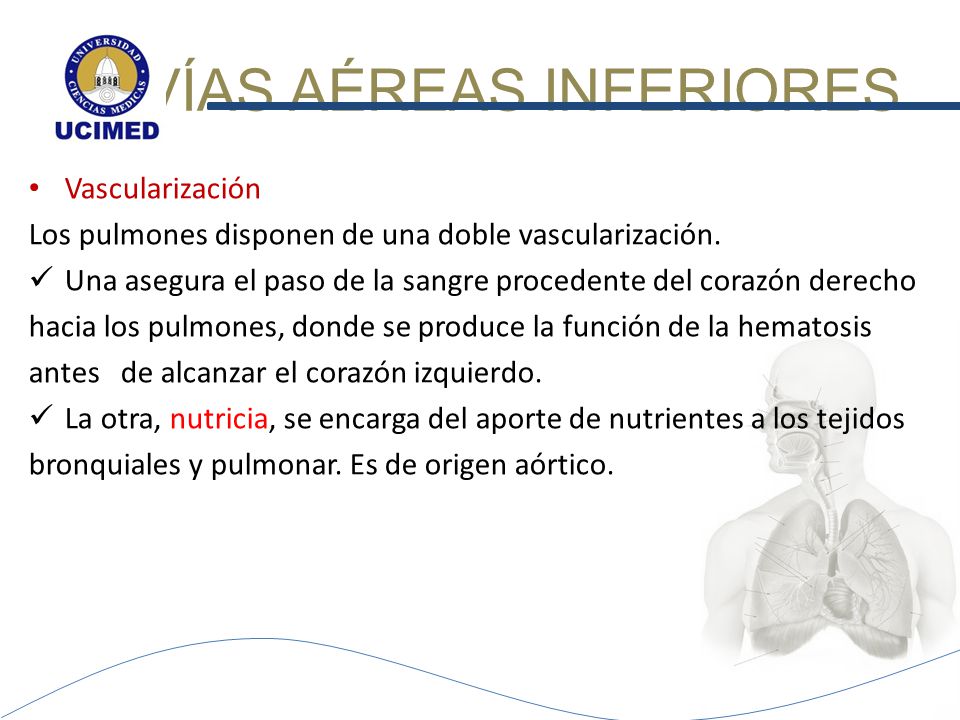 UNIVERSIDAD CIENCIAS MEDICAS
UCIMED

VÍAS AÉREAS INFERIORES

• Vascularización

Los pulmones disponen de una doble vascularización.

✓ Una asegura el paso de la sangre procedente del corazón derecho hacia los pulmones, donde se produce la función de la hematosis antes de alcanzar el corazón izquierdo.

✓ La otra, nutricia, se encarga del aporte de nutrientes a los tejidos bronquiales y pulmonar. Es de origen aórtico.